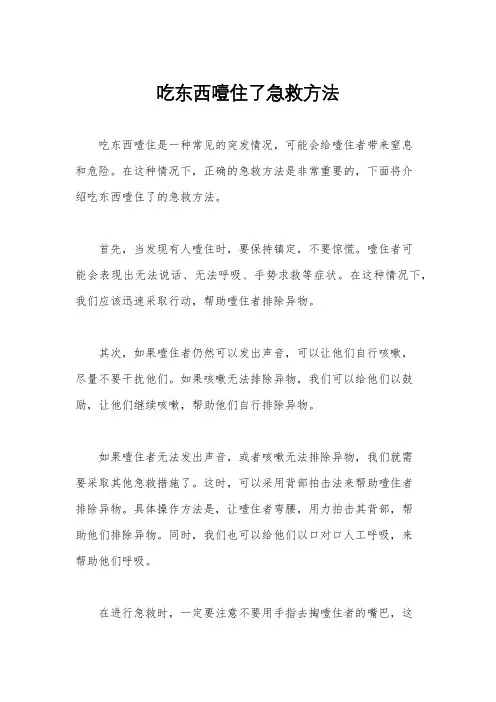 吃东西噎住了急救方法

吃东西噎住是一种常见的突发情况，可能会给噎住者带来窒息和危险。在这种情况下，正确的急救方法是非常重要的，下面将介绍吃东西噎住了的急救方法。

首先，当发现有人噎住时，要保持镇定，不要惊慌。噎住者可能会表现出无法说话、无法呼吸、手势求救等症状。在这种情况下，我们应该迅速采取行动，帮助噎住者排除异物。

其次，如果噎住者仍然可以发出声音，可以让他们自行咳嗽，尽量不要干扰他们。如果咳嗽无法排除异物，我们可以给他们以鼓励，让他们继续咳嗽，帮助他们自行排除异物。

如果噎住者无法发出声音，或者咳嗽无法排除异物，我们就需要采取其他急救措施了。这时，可以采用背部拍击法来帮助噎住者排除异物。具体操作方法是，让噎住者弯腰，用力拍击其背部，帮助他们排除异物。同时，我们也可以给他们以口对口人工呼吸，来帮助他们呼吸。

在进行急救时，一定要注意不要用手指去掏噎住者的嘴巴，这